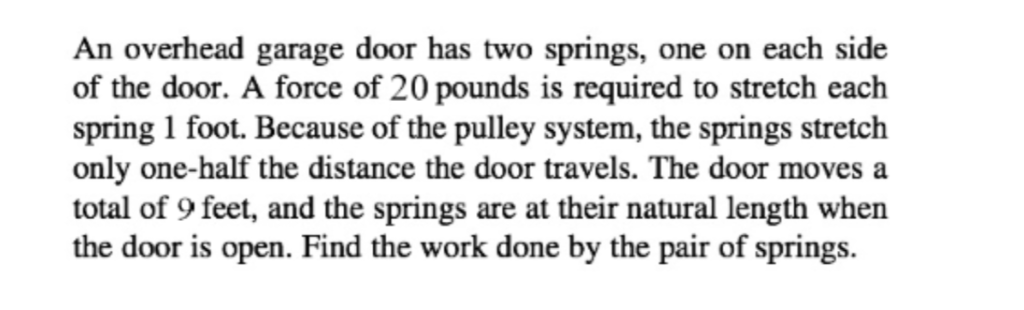 An overhead garage door has two springs, one on each side of the door. A force of 20 pounds is required to stretch each spring 1 foot. Because of the pulley system, the springs stretch only one-half the distance the door travels. The door moves a total of 9 feet, and the springs are at their natural length when the door is open. Find the work done by the pair of springs.